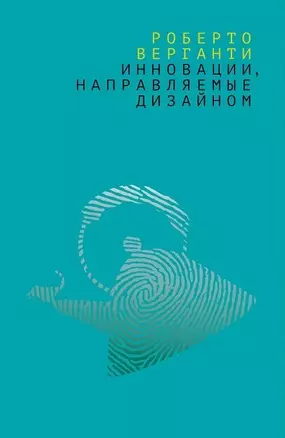 РОБЕРТО
ВЕРГАНТИ
ИННОВАЦИИ,
НАПРАВЛЯЕМЫЕ
ДИЗАЙНОМ